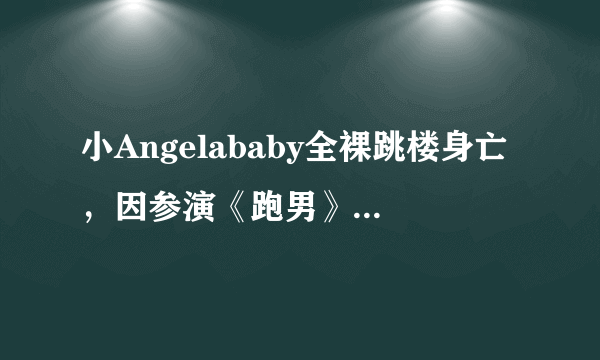 小Angelababy全裸跳楼身亡，因参演《跑男》...